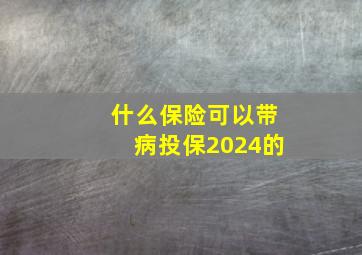 什么保险可以带病投保2024的